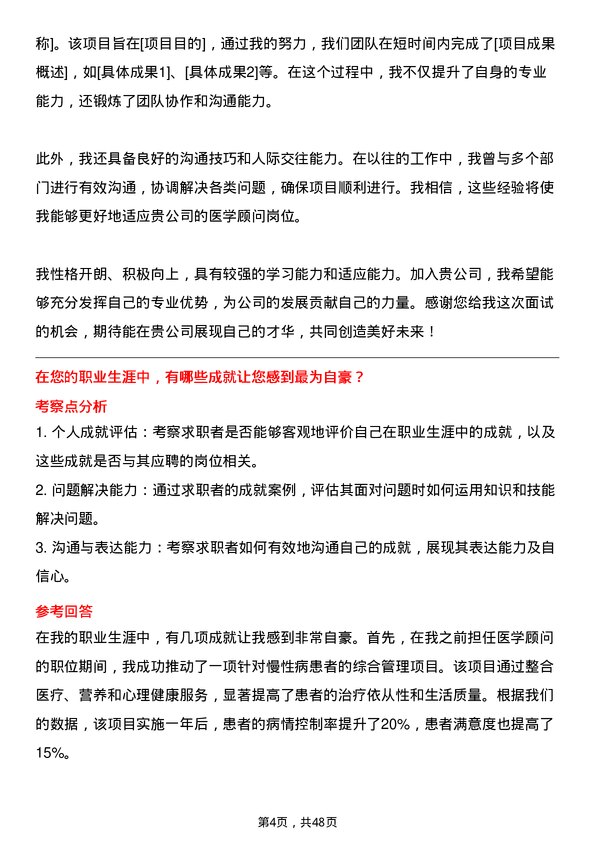 称]。该项目旨在[项目目的]，通过我的努力，我们团队在短时间内完成了[项目成果概述]，如[具体成果1]、[具体成果2]等。在这个过程中，我不仅提升了自身的专业能力，还锻炼了团队协作和沟通能力。

此外，我还具备良好的沟通技巧和人际交往能力。在以往的工作中，我曾与多个部门进行有效沟通，协调解决各类问题，确保项目顺利进行。我相信，这些经验将使我能够更好地适应贵公司的医学顾问岗位。

我性格开朗、积极向上，具有较强的学习能力和适应能力。加入贵公司，我希望能够充分发挥自己的专业优势，为公司的发展贡献自己的力量。感谢您给我这次面试的机会，期待能在贵公司展现自己的才华，共同创造美好未来！

在您的职业生涯中，有哪些成就让您感到最为自豪？

考察点分析

1. 个人成就评估：考察求职者是否能够客观地评价自己在职业生涯中的成就，以及这些成就是否与其应聘的岗位相关。

2. 问题解决能力：通过求职者的成就案例，评估其面对问题时如何运用知识和技能解决问题。

3. 沟通与表达能力：考察求职者如何有效地沟通自己的成就，展现其表达能力及自信心。

参考回答

在我的职业生涯中，有几项成就让我感到非常自豪。首先，在我之前担任医学顾问的职位期间，我成功推动了一项针对慢性病患者的综合管理项目。该项目通过整合医疗、营养和心理健康服务，显著提高了患者的治疗依从性和生活质量。根据我们的数据，该项目实施一年后，患者的病情控制率提升了20%，患者满意度也提高了15%。

第4页，共48页